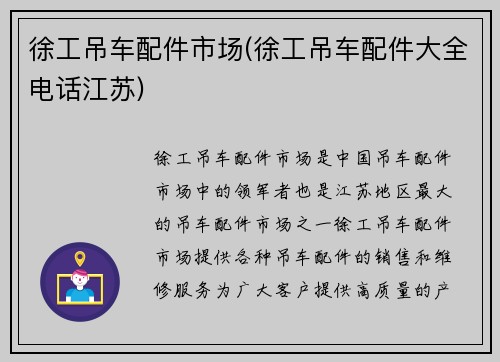 徐工吊车配件市场(徐工吊车配件大全电话江苏)

徐工吊车配件市场是中国吊车配件市场中的领军者也是江苏地区最大的吊车配件市场之一徐工吊车配件市场提供各种吊车配件的销售和维修服务为广大客户提供高质量的产